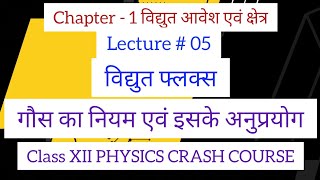 Chapter - 1 विद्युत आवेश एवं क्षेत्र

Lecture # 05

विद्युत फ्लक्स

गौस का नियम एवं इसके अनुप्रयोग

Class XII PHYSICS CRASH COURSE